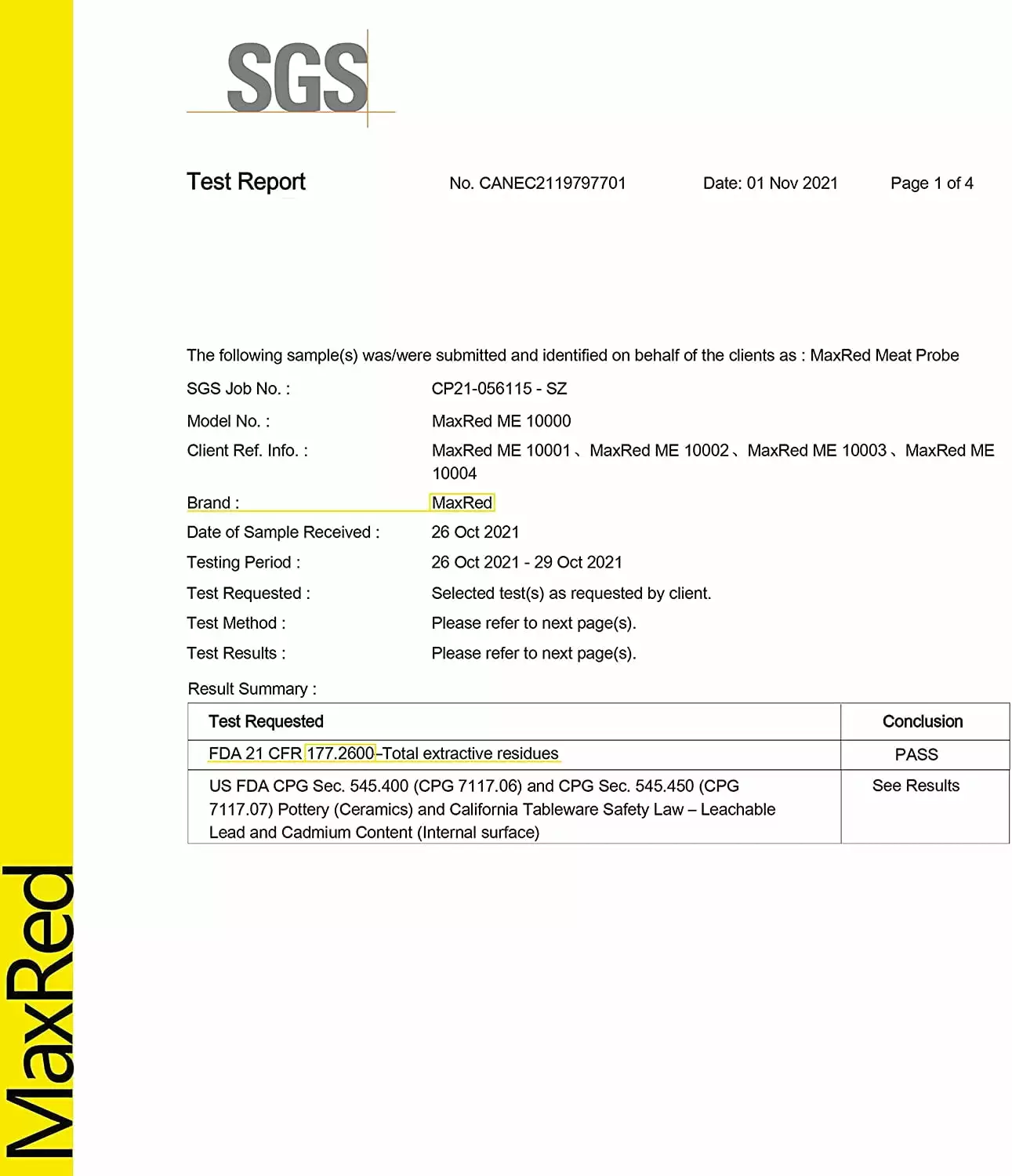 SGS

Test Report No. CANEC2119797701 Date: 01 Nov 2021 Page 1 of 4

The following sample(s) was/were submitted and identified on behalf of the clients as : MaxRed Meat Probe

SGS Job No. : CP21-056115 - SZ

Model No. : MaxRed ME 10000

Client Ref. Info. : MaxRed ME 10001、MaxRed ME 10002、MaxRed ME 10003、MaxRed ME 10004

Brand : MaxRed

Date of Sample Received : 26 Oct 2021

Testing Period : 26 Oct 2021 - 29 Oct 2021

Test Requested : Selected test(s) as requested by client.

Test Method : Please refer to next page(s).

Test Results : Please refer to next page(s).

Result Summary :

| Test Requested | Conclusion |
|---|---|
| FDA 21 CFR 177.2600–Total extractive residues | PASS |
| US FDA CPG Sec. 545.400 (CPG 7117.06) and CPG Sec. 545.450 (CPG 7117.07) Pottery (Ceramics) and California Tableware Safety Law – Leachable Lead and Cadmium Content (Internal surface) | See Results |

MaxRed